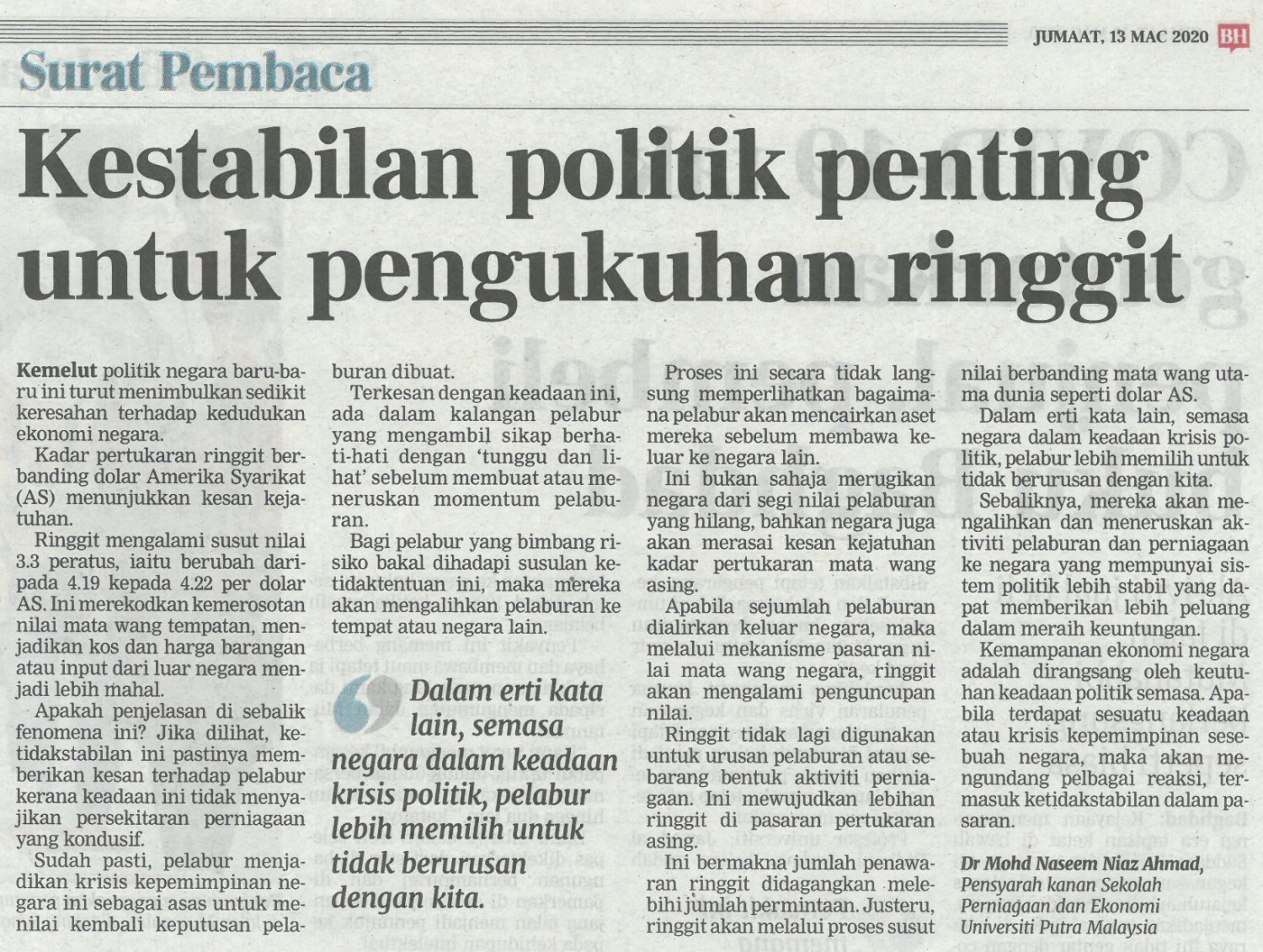 JUMAAT, 13 MAC 2020 BH

Surat Pembaca

Kestabilan politik penting untuk pengukuhan ringgit

Kemelut politik negara baru-baru ini turut menimbulkan sedikit keresahan terhadap kedudukan ekonomi negara.

Kadar pertukaran ringgit berbanding dolar Amerika Syarikat (AS) menunjukkan kesan kejatuhan.

Ringgit mengalami susut nilai 3.3 peratus, iaitu berubah daripada 4.19 kepada 4.22 per dolar AS. Ini merekodkan kemerosotan nilai mata wang tempatan, menjadikan kos dan harga barangan atau input dari luar negara menjadi lebih mahal.

Apakah penjelasan di sebalik fenomena ini? Jika dilihat, ketidakstabilan ini pastinya memberikan kesan terhadap pelabur kerana keadaan ini tidak menyajikan persekitaran perniagaan yang kondusif.

Sudah pasti, pelabur menjadikan krisis kepemimpinan negara ini sebagai asas untuk menilai kembali keputusan pelaburan dibuat.

Terkesan dengan keadaan ini, ada dalam kalangan pelabur yang mengambil sikap berhati-hati dengan 'tunggu dan lihat' sebelum membuat atau meneruskan momentum pelaburan.

Bagi pelabur yang bimbang risiko bakal dihadapi susulan ketidaktentuan ini, maka mereka akan mengalihkan pelaburan ke tempat atau negara lain.

Dalam erti kata lain, semasa negara dalam keadaan krisis politik, pelabur lebih memilih untuk tidak berurusan dengan kita.

Proses ini secara tidak langsung memperlihatkan bagaimana pelabur akan mencairkan aset mereka sebelum membawa keluar ke negara lain.

Ini bukan sahaja merugikan negara dari segi nilai pelaburan yang hilang, bahkan negara juga akan merasai kesan kejatuhan kadar pertukaran mata wang asing.

Apabila sejumlah pelaburan dialirkan keluar negara, maka melalui mekanisme pasaran nilai mata wang negara, ringgit akan mengalami penguncupan nilai.

Ringgit tidak lagi digunakan untuk urusan pelaburan atau sebarang bentuk aktiviti perniagaan. Ini mewujudkan lebihan ringgit di pasaran pertukaran asing.

Ini bermakna jumlah penawaran ringgit didagangkan melebihi jumlah permintaan. Justeru, ringgit akan melalui proses susut nilai berbanding mata wang utama dunia seperti dolar AS.

Dalam erti kata lain, semasa negara dalam keadaan krisis politik, pelabur lebih memilih untuk tidak berurusan dengan kita.

Sebaliknya, mereka akan mengalihkan dan meneruskan aktiviti pelaburan dan perniagaan ke negara yang mempunyai sistem politik lebih stabil yang dapat memberikan lebih peluang dalam meraih keuntungan.

Kemampanan ekonomi negara adalah dirangsang oleh keutuhan keadaan politik semasa. Apabila terdapat sesuatu keadaan atau krisis kepemimpinan sesebuah negara, maka akan mengundang pelbagai reaksi, termasuk ketidakstabilan dalam pasaran.

Dr Mohd Naseem Niaz Ahmad,
Pensyarah kanan Sekolah Perniagaan dan Ekonomi Universiti Putra Malaysia